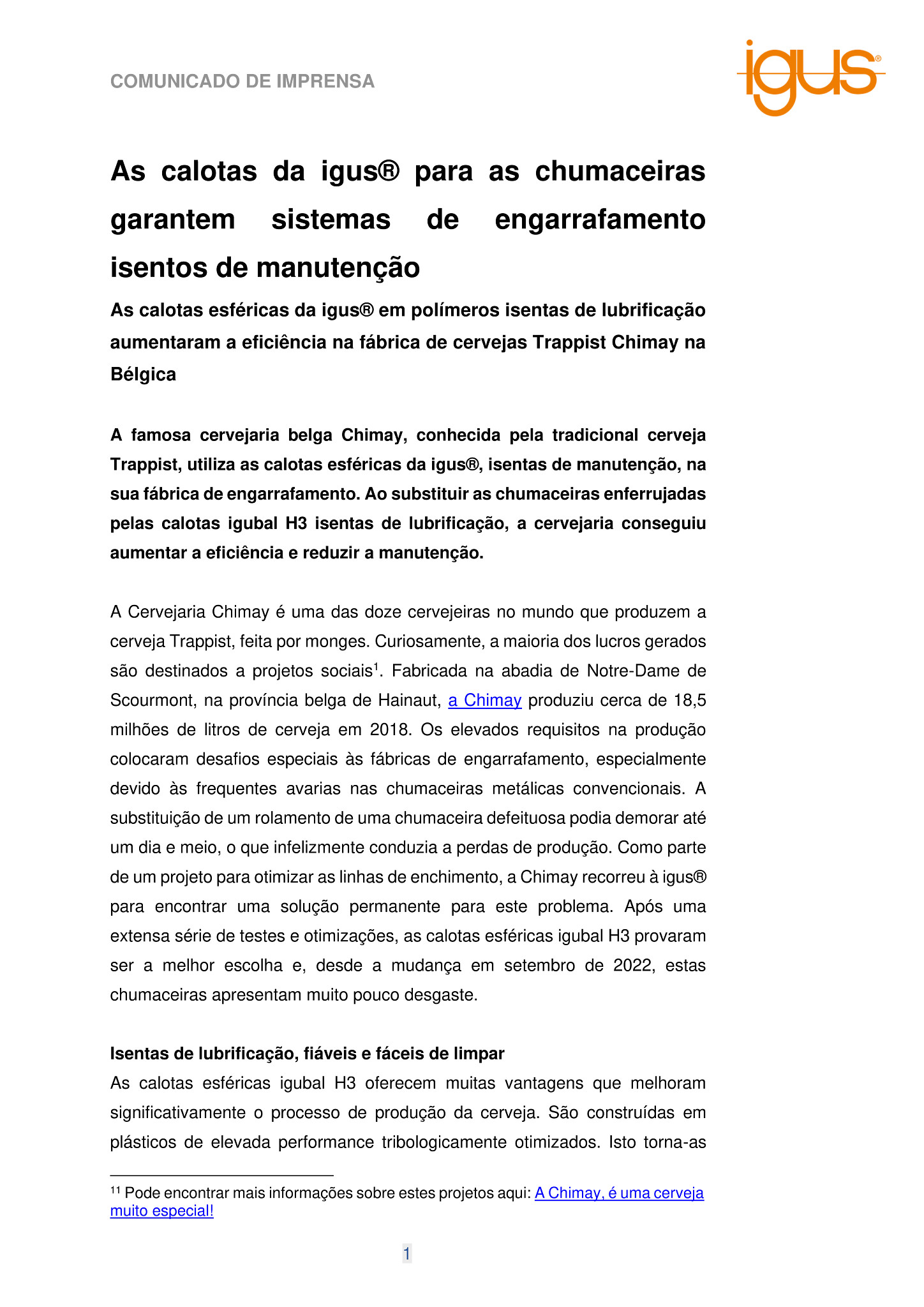 COMUNICADO DE IMPRENSA

igus®

As calotas da igus® para as chumaceiras garantem sistemas de engarrafamento isentos de manutenção

As calotas esféricas da igus® em polímeros isentas de lubrificação aumentaram a eficiência na fábrica de cervejas Trappist Chimay na Bélgica

A famosa cervejaria belga Chimay, conhecida pela tradicional cerveja Trappist, utiliza as calotas esféricas da igus®, isentas de manutenção, na sua fábrica de engarrafamento. Ao substituir as chumaceiras enferrujadas pelas calotas igubal H3 isentas de lubrificação, a cervejaria conseguiu aumentar a eficiência e reduzir a manutenção.

A Cervejaria Chimay é uma das doze cervejeiras no mundo que produzem a cerveja Trappist, feita por monges. Curiosamente, a maioria dos lucros gerados são destinados a projetos sociais$^1$. Fabricada na abadia de Notre-Dame de Scourmont, na província belga de Hainaut, a Chimay produziu cerca de 18,5 milhões de litros de cerveja em 2018. Os elevados requisitos na produção colocaram desafios especiais às fábricas de engarrafamento, especialmente devido às frequentes avarias nas chumaceiras metálicas convencionais. A substituição de um rolamento de uma chumaceira defeituosa podia demorar até um dia e meio, o que infelizmente conduzia a perdas de produção. Como parte de um projeto para otimizar as linhas de enchimento, a Chimay recorreu à igus® para encontrar uma solução permanente para este problema. Após uma extensa série de testes e otimizações, as calotas esféricas igubal H3 provaram ser a melhor escolha e, desde a mudança em setembro de 2022, estas chumaceiras apresentam muito pouco desgaste.

Isentas de lubrificação, fiáveis e fáceis de limpar
As calotas esféricas igubal H3 oferecem muitas vantagens que melhoram significativamente o processo de produção da cerveja. São construídas em plásticos de elevada performance tribologicamente otimizados. Isto torna-as

$^{11}$ Pode encontrar mais informações sobre estes projetos aqui: A Chimay, é uma cerveja muito especial!

1